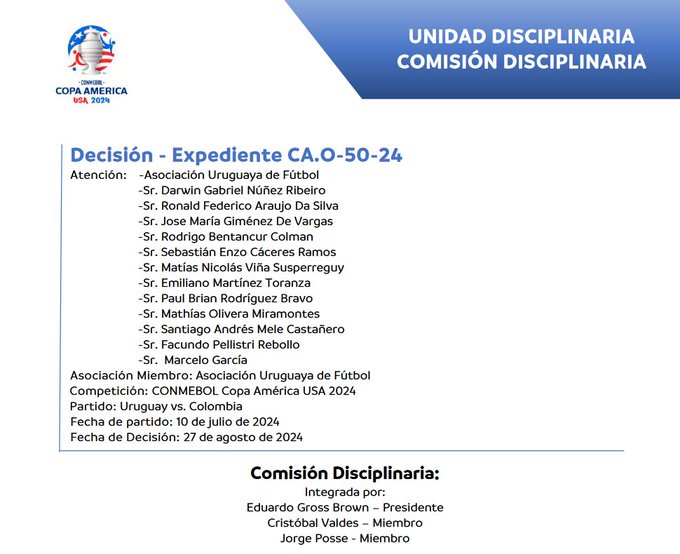 CONMEBOL
COPA AMERICA
USA 2024

UNIDAD DISCIPLINARIA
COMISIÓN DISCIPLINARIA

Decisión - Expediente CA.O-50-24

Atención: -Asociación Uruguaya de Fútbol
-Sr. Darwin Gabriel Núñez Ribeiro
-Sr. Ronald Federico Araujo Da Silva
-Sr. Jose María Giménez De Vargas
-Sr. Rodrigo Bentancur Colman
-Sr. Sebastián Enzo Cáceres Ramos
-Sr. Matías Nicolás Viña Susperreguy
-Sr. Emiliano Martínez Toranza
-Sr. Paul Brian Rodríguez Bravo
-Sr. Mathías Olivera Miramontes
-Sr. Santiago Andrés Mele Castañero
-Sr. Facundo Pellistri Rebollo
-Sr. Marcelo García
Asociación Miembro: Asociación Uruguaya de Fútbol
Competición: CONMEBOL Copa América USA 2024
Partido: Uruguay vs. Colombia
Fecha de partido: 10 de julio de 2024
Fecha de Decisión: 27 de agosto de 2024

Comisión Disciplinaria:
Integrada por:
Eduardo Gross Brown – Presidente
Cristóbal Valdes – Miembro
Jorge Posse - Miembro